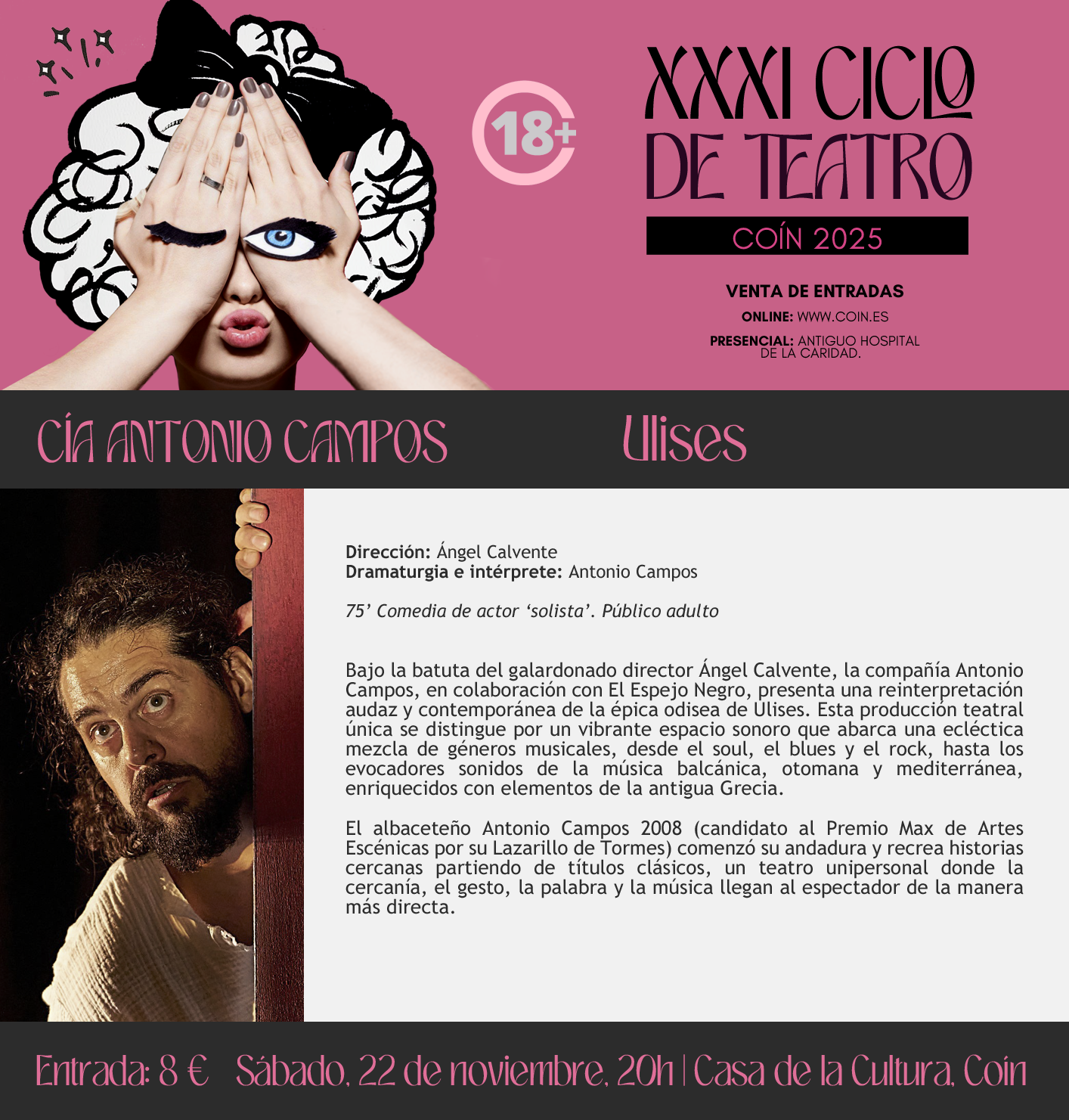 18+

XXXI CICLO DE TEATRO

COÍN 2025

VENTA DE ENTRADAS

ONLINE: WWW.COIN.ES

PRESENCIAL: ANTIGUO HOSPITAL DE LA CARIDAD.

CÍA ANTONIO CAMPOS

Ulises

Dirección: Ángel Calvente
Dramaturgia e intérprete: Antonio Campos

75' Comedia de actor 'solista'. Público adulto

Bajo la batuta del galardonado director Ángel Calvente, la compañía Antonio Campos, en colaboración con El Espejo Negro, presenta una reinterpretación audaz y contemporánea de la épica odisea de Ulises. Esta producción teatral única se distingue por un vibrante espacio sonoro que abarca una ecléctica mezcla de géneros musicales, desde el soul, el blues y el rock, hasta los evocadores sonidos de la música balcánica, otomana y mediterránea, enriquecidos con elementos de la antigua Grecia.

El albaceteño Antonio Campos 2008 (candidato al Premio Max de Artes Escénicas por su Lazarillo de Tormes) comenzó su andadura y recrea historias cercanas partiendo de títulos clásicos, un teatro unipersonal donde la cercanía, el gesto, la palabra y la música llegan al espectador de la manera más directa.

Entrada: 8 € Sábado, 22 de noviembre, 20h | Casa de la Cultura, Coín